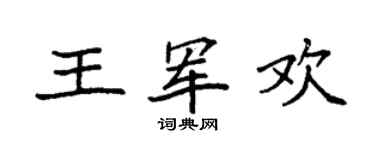 王军欢
词典网